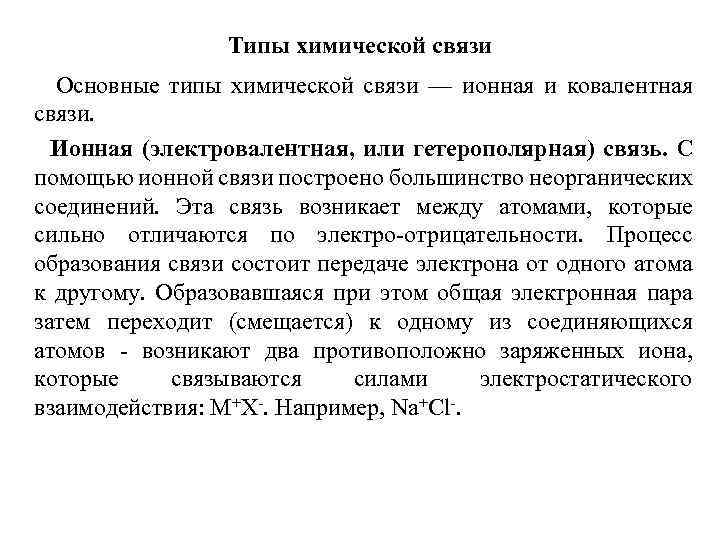 Типы химической связи

Основные типы химической связи — ионная и ковалентная связи.

Ионная (электровалентная, или гетерополярная) связь. С помощью ионной связи построено большинство неорганических соединений. Эта связь возникает между атомами, которые сильно отличаются по электро-отрицательности. Процесс образования связи состоит передаче электрона от одного атома к другому. Образовавшаяся при этом общая электронная пара затем переходит (смещается) к одному из соединяющихся атомов - возникают два противоположно заряженных иона, которые связываются силами электростатического взаимодействия: $M^+X^-$. Например, $Na^+Cl^-$.